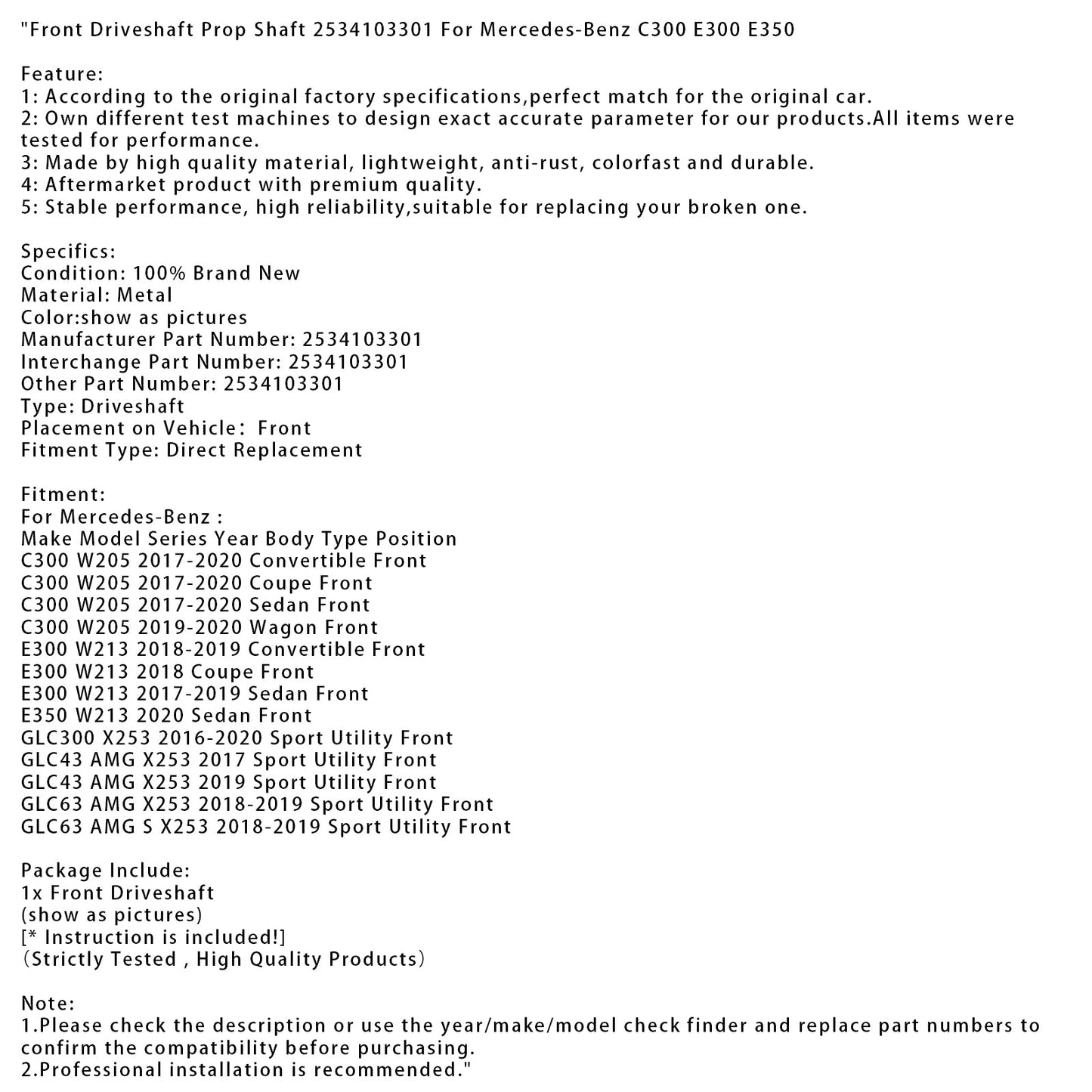 "Front Driveshaft Prop Shaft 2534103301 For Mercedes-Benz C300 E300 E350

Feature:
1: According to the original factory specifications,perfect match for the original car.
2: Own different test machines to design exact accurate parameter for our products.All items were tested for performance.
3: Made by high quality material, lightweight, anti-rust, colorfast and durable.
4: Aftermarket product with premium quality.
5: Stable performance, high reliability,suitable for replacing your broken one.

Specifics:
Condition: 100% Brand New
Material: Metal
Color:show as pictures
Manufacturer Part Number: 2534103301
Interchange Part Number: 2534103301
Other Part Number: 2534103301
Type: Driveshaft
Placement on Vehicle： Front
Fitment Type: Direct Replacement

Fitment:
For Mercedes-Benz :
Make Model Series Year Body Type Position
C300 W205 2017-2020 Convertible Front
C300 W205 2017-2020 Coupe Front
C300 W205 2017-2020 Sedan Front
C300 W205 2019-2020 Wagon Front
E300 W213 2018-2019 Convertible Front
E300 W213 2018 Coupe Front
E300 W213 2017-2019 Sedan Front
E350 W213 2020 Sedan Front
GLC300 X253 2016-2020 Sport Utility Front
GLC43 AMG X253 2017 Sport Utility Front
GLC43 AMG X253 2019 Sport Utility Front
GLC63 AMG X253 2018-2019 Sport Utility Front
GLC63 AMG S X253 2018-2019 Sport Utility Front

Package Include:
1x Front Driveshaft
(show as pictures)
[* Instruction is included!]
（Strictly Tested , High Quality Products）

Note:
1.Please check the description or use the year/make/model check finder and replace part numbers to confirm the compatibility before purchasing.
2.Professional installation is recommended."